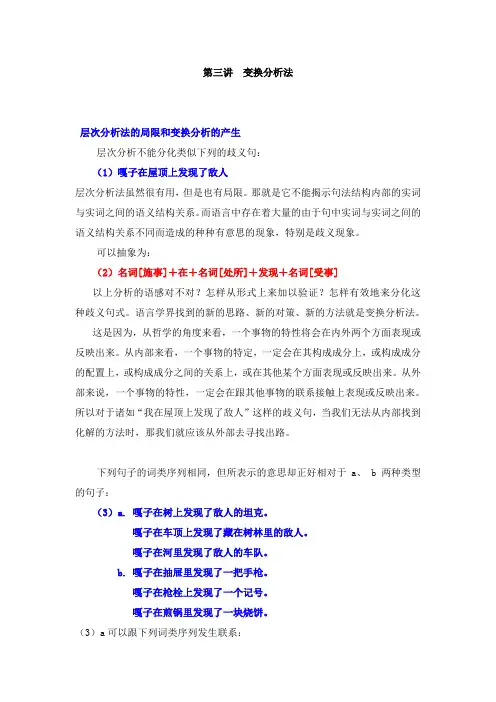 第三讲　变换分析法

层次分析法的局限和变换分析的产生

层次分析不能分化类似下列的歧义句：

（1）嘎子在屋顶上发现了敌人

层次分析法虽然很有用，但是也有局限。那就是它不能揭示句法结构内部的实词与实词之间的语义结构关系。而语言中存在着大量的由于句中实词与实词之间的语义结构关系不同而造成的种种有意思的现象，特别是歧义现象。

可以抽象为：

（2）名词[施事]＋在＋名词[处所]＋发现＋名词[受事]

以上分析的语感对不对？怎样从形式上来加以验证？怎样有效地来分化这种歧义句式。语言学界找到的新的思路、新的对策、新的方法就是变换分析法。

这是因为，从哲学的角度来看，一个事物的特性将会在内外两个方面表现或反映出来。从内部来看，一个事物的特定，一定会在其构成成分上，或构成成分的配置上，或构成成分之间的关系上，或在其他某个方面表现或反映出来。从外部来说，一个事物的特性，一定会在跟其他事物的联系接触上表现或反映出来。所以对于诸如“我在屋顶上发现了敌人”这样的歧义句，当我们无法从内部找到化解的方法时，那我们就应该从外部去寻找出路。

下列句子的词类序列相同，但所表示的意思却正好相对于 a、 b 两种类型的句子：

（3）a. 嘎子在树上发现了敌人的坦克。
嘎子在车顶上发现了藏在树林里的敌人。
嘎子在河里发现了敌人的车队。
b. 嘎子在抽屉里发现了一把手枪。
嘎子在枪栓上发现了一个记号。
嘎子在煎锅里发现了一块烧饼。

（3）a 可以跟下列词类序列发生联系：